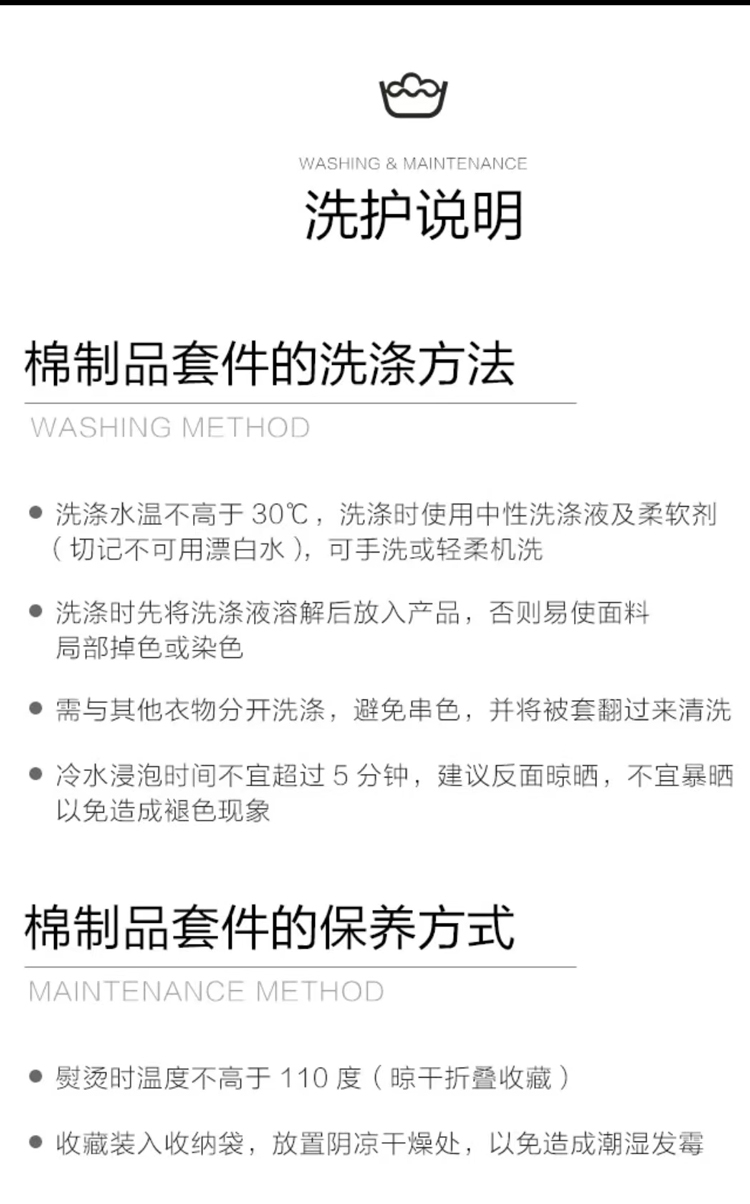 WASHING & MAINTENANCE
洗护说明

棉制品套件的洗涤方法
WASHING METHOD

• 洗涤水温不高于30℃，洗涤时使用中性洗涤液及柔软剂（切记不可用漂白水），可手洗或轻柔机洗

• 洗涤时先将洗涤液溶解后放入产品，否则易使面料局部掉色或染色

• 需与其他衣物分开洗涤，避免串色，并将被套翻过来清洗

• 冷水浸泡时间不宜超过5分钟，建议反面晾晒，不宜暴晒以免造成褪色现象

棉制品套件的保养方式
MAINTENANCE METHOD

• 熨烫时温度不高于110度（晾干折叠收藏）

• 收藏装入收纳袋，放置阴凉干燥处，以免造成潮湿发霉